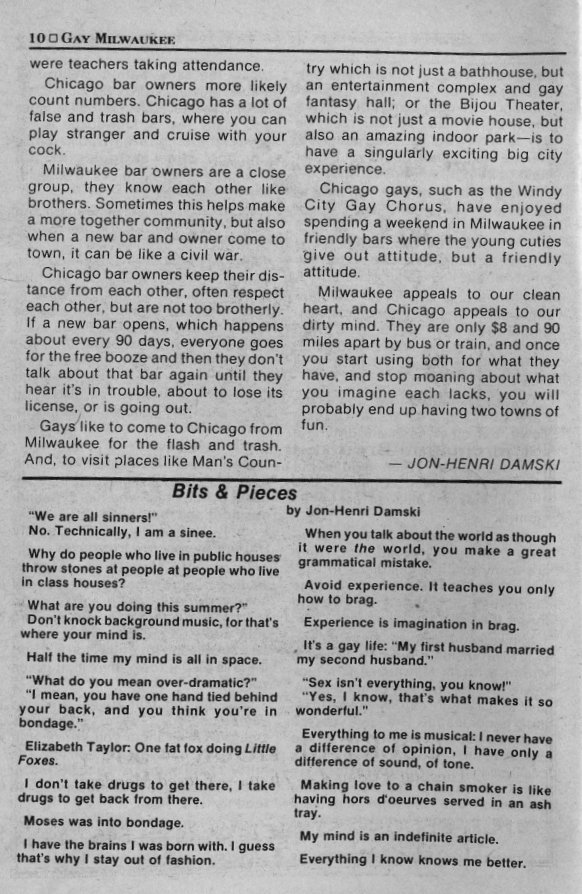 10 □ GAY MILWAUKEE

were teachers taking attendance.

Chicago bar owners more likely count numbers. Chicago has a lot of false and trash bars, where you can play stranger and cruise with your cock.

Milwaukee bar owners are a close group, they know each other like brothers. Sometimes this helps make a more together community, but also when a new bar and owner come to town, it can be like a civil war.

Chicago bar owners keep their distance from each other, often respect each other, but are not too brotherly. If a new bar opens, which happens about every 90 days, everyone goes for the free booze and then they don't talk about that bar again until they hear it's in trouble, about to lose its license, or is going out.

Gays like to come to Chicago from Milwaukee for the flash and trash. And, to visit places like Man's Country which is not just a bathhouse, but an entertainment complex and gay fantasy hall; or the Bijou Theater, which is not just a movie house, but also an amazing indoor park—is to have a singularly exciting big city experience.

Chicago gays, such as the Windy City Gay Chorus, have enjoyed spending a weekend in Milwaukee in friendly bars where the young cuties give out attitude, but a friendly attitude.

Milwaukee appeals to our clean heart, and Chicago appeals to our dirty mind. They are only $8 and 90 miles apart by bus or train, and once you start using both for what they have, and stop moaning about what you imagine each lacks, you will probably end up having two towns of fun.

— JON-HENRI DAMSKI

Bits & Pieces
by Jon-Henri Damski

"We are all sinners!"
No. Technically, I am a sinee.

Why do people who live in public houses throw stones at people at people who live in class houses?

What are you doing this summer?"
Don't knock background music, for that's where your mind is.

Half the time my mind is all in space.

"What do you mean over-dramatic?"
"I mean, you have one hand tied behind your back, and you think you're in bondage."

Elizabeth Taylor: One fat fox doing Little Foxes.

I don't take drugs to get there, I take drugs to get back from there.

Moses was into bondage.

I have the brains I was born with. I guess that's why I stay out of fashion.

When you talk about the world as though it were the world, you make a great grammatical mistake.

Avoid experience. It teaches you only how to brag.

Experience is imagination in brag.

It's a gay life: "My first husband married my second husband."

"Sex isn't everything, you know!"
"Yes, I know, that's what makes it so wonderful."

Everything to me is musical: I never have a difference of opinion, I have only a difference of sound, of tone.

Making love to a chain smoker is like having hors d'oeurves served in an ash tray.

My mind is an indefinite article.

Everything I know knows me better.